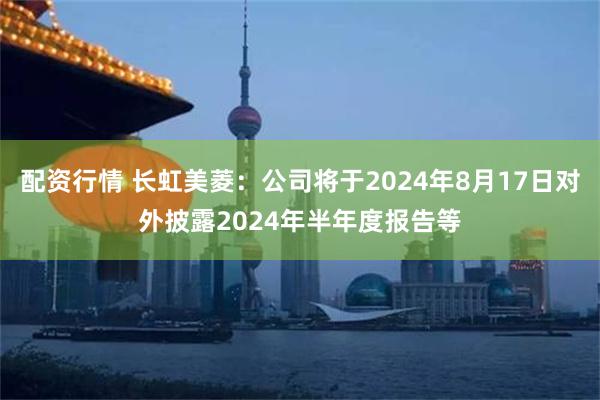 配资行情 长虹美菱：公司将于2024年8月17日对外披露2024年半年度报告等